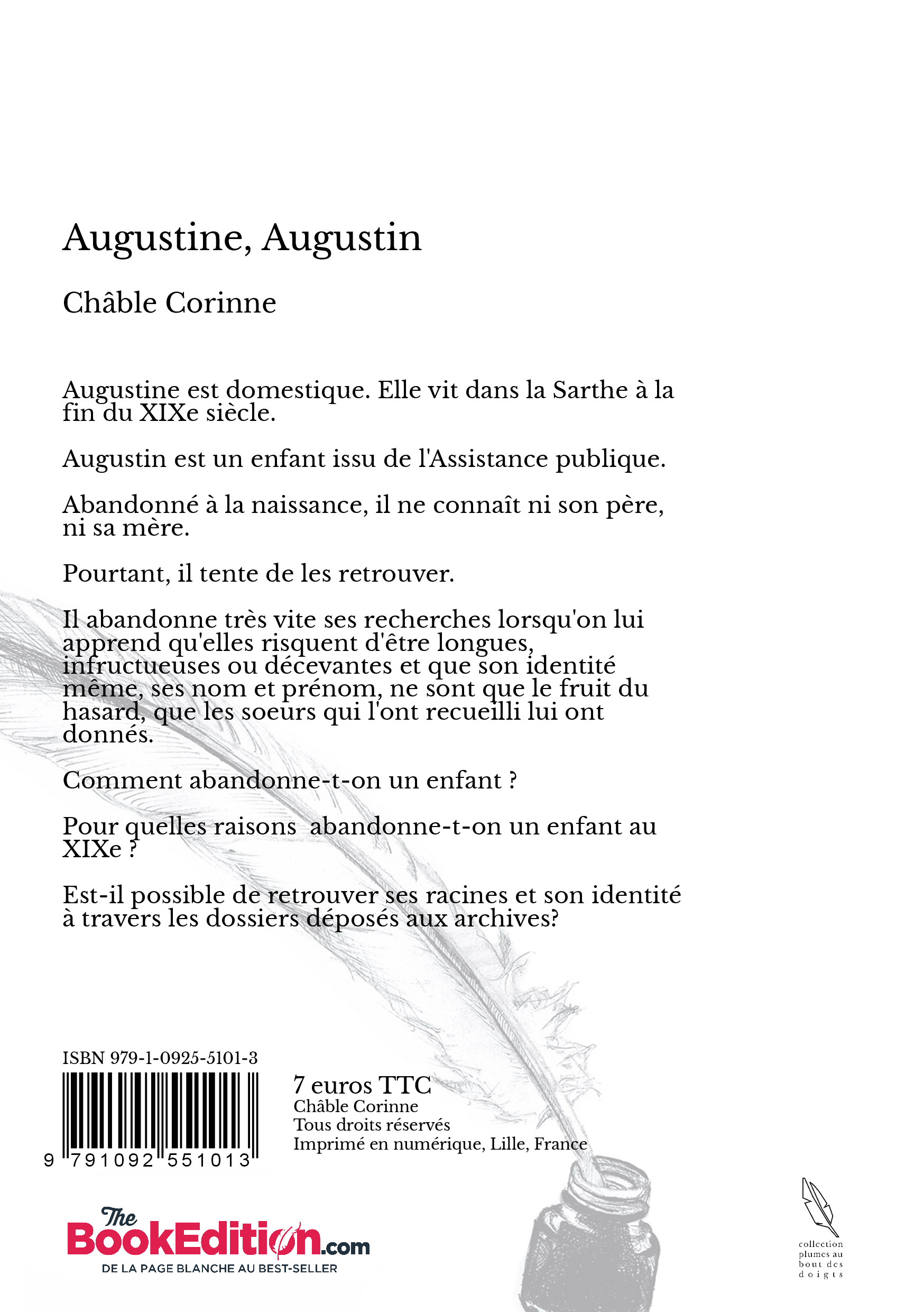 Augustine, Augustin

Châble Corinne

Augustine est domestique. Elle vit dans la Sarthe à la fin du XIXe siècle.

Augustin est un enfant issu de l'Assistance publique.

Abandonné à la naissance, il ne connaît ni son père, ni sa mère.

Pourtant, il tente de les retrouver.

Il abandonne très vite ses recherches lorsqu'on lui apprend qu'elles risquent d'être longues, infructueuses ou décevantes et que son identité même, ses nom et prénom, ne sont que le fruit du hasard, que les soeurs qui l'ont recueilli lui ont donnés.

Comment abandonne-t-on un enfant ?

Pour quelles raisons abandonne-t-on un enfant au XIXe ?

Est-il possible de retrouver ses racines et son identité à travers les dossiers déposés aux archives?

ISBN 979-1-0925-5101-3

9 791092 551013

7 euros TTC
Châble Corinne
Tous droits réservés
Imprimé en numérique, Lille, France

The BookEdition.com
DE LA PAGE BLANCHE AU BEST-SELLER

collection plumes au bout des doigts